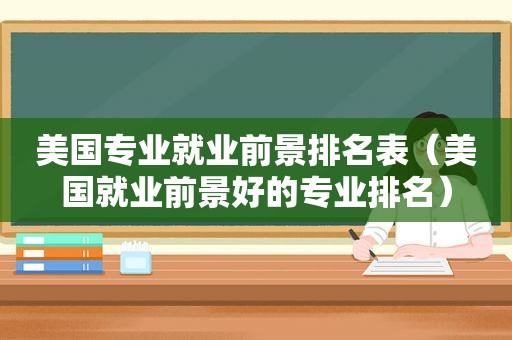 美国专业就业前景排名表（美国就业前景好的专业排名）